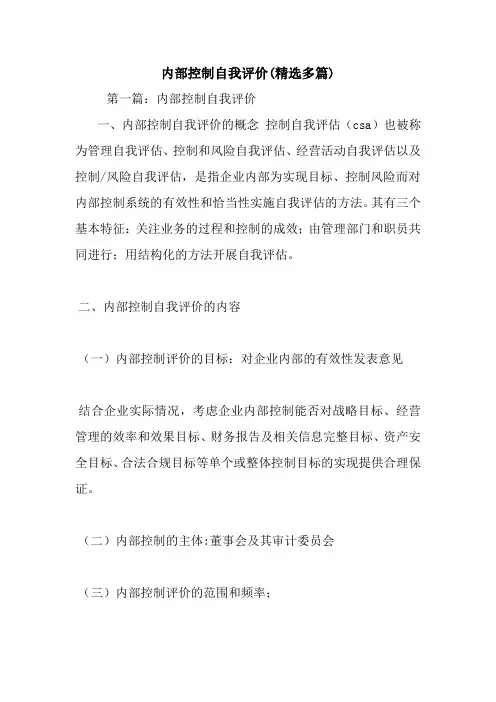 内部控制自我评价(精选多篇)

第一篇：内部控制自我评价

一、内部控制自我评价的概念 控制自我评估（csa）也被称为管理自我评估、控制和风险自我评估、经营活动自我评估以及控制/风险自我评估，是指企业内部为实现目标、控制风险而对内部控制系统的有效性和恰当性实施自我评估的方法。其有三个基本特征：关注业务的过程和控制的成效；由管理部门和职员共同进行；用结构化的方法开展自我评估。

二、内部控制自我评价的内容

（一）内部控制评价的目标：对企业内部的有效性发表意见

结合企业实际情况，考虑企业内部控制能否对战略目标、经营管理的效率和效果目标、财务报告及相关信息完整目标、资产安全目标、合法合规目标等单个或整体控制目标的实现提供合理保证。

（二）内部控制的主体:董事会及其审计委员会

（三）内部控制评价的范围和频率；